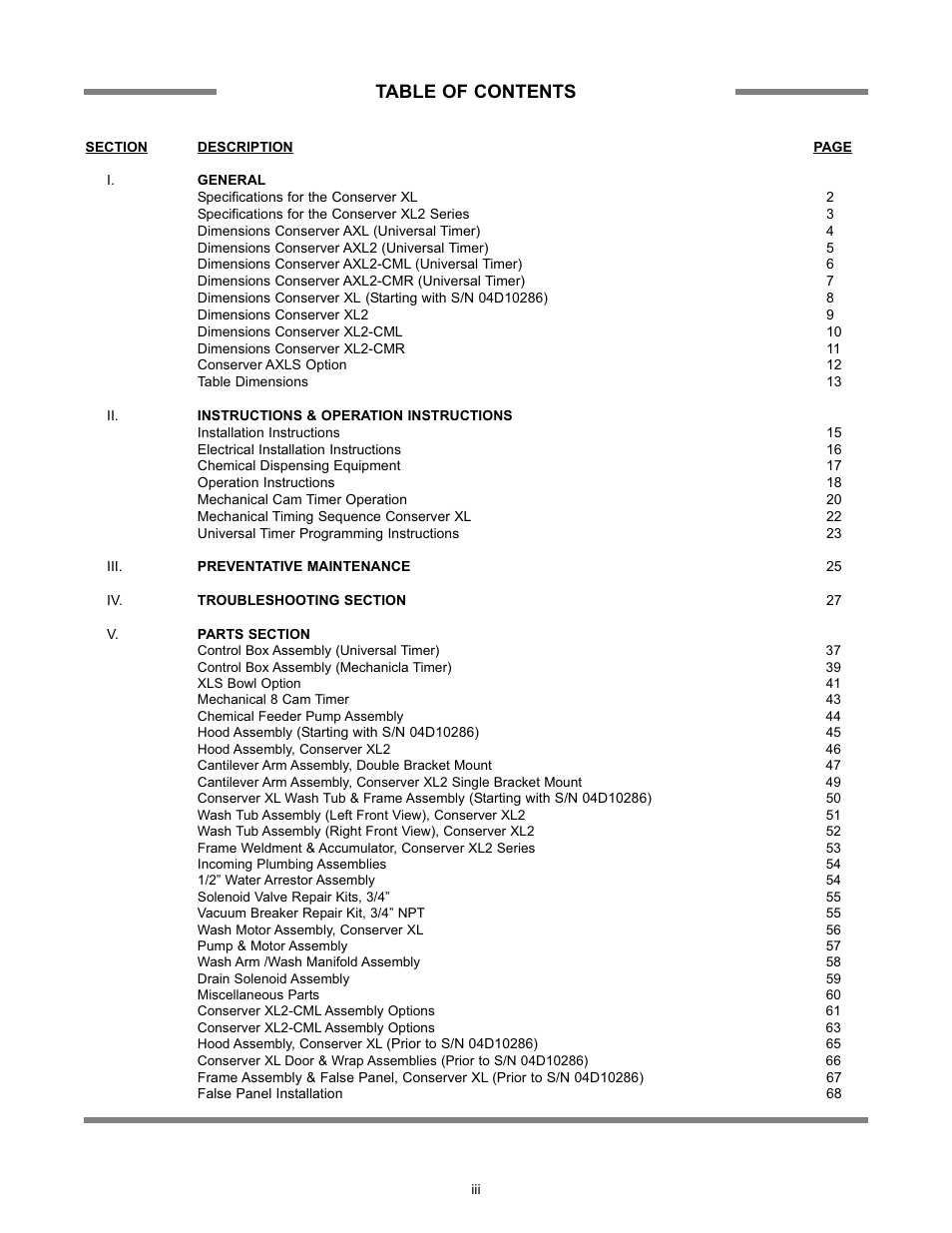 TABLE OF CONTENTS

| SECTION | DESCRIPTION | PAGE |
|---|---|---|
| I. | GENERAL | |
| | Specifications for the Conserver XL | 2 |
| | Specifications for the Conserver XL2 Series | 3 |
| | Dimensions Conserver AXL (Universal Timer) | 4 |
| | Dimensions Conserver AXL2 (Universal Timer) | 5 |
| | Dimensions Conserver AXL2-CML (Universal Timer) | 6 |
| | Dimensions Conserver AXL2-CMR (Universal Timer) | 7 |
| | Dimensions Conserver XL (Starting with S/N 04D10286) | 8 |
| | Dimensions Conserver XL2 | 9 |
| | Dimensions Conserver XL2-CML | 10 |
| | Dimensions Conserver XL2-CMR | 11 |
| | Conserver AXLS Option | 12 |
| | Table Dimensions | 13 |
| II. | INSTRUCTIONS & OPERATION INSTRUCTIONS | |
| | Installation Instructions | 15 |
| | Electrical Installation Instructions | 16 |
| | Chemical Dispensing Equipment | 17 |
| | Operation Instructions | 18 |
| | Mechanical Cam Timer Operation | 20 |
| | Mechanical Timing Sequence Conserver XL | 22 |
| | Universal Timer Programming Instructions | 23 |
| III. | PREVENTATIVE MAINTENANCE | 25 |
| IV. | TROUBLESHOOTING SECTION | 27 |
| V. | PARTS SECTION | |
| | Control Box Assembly (Universal Timer) | 37 |
| | Control Box Assembly (Mechanicla Timer) | 39 |
| | XLS Bowl Option | 41 |
| | Mechanical 8 Cam Timer | 43 |
| | Chemical Feeder Pump Assembly | 44 |
| | Hood Assembly (Starting with S/N 04D10286) | 45 |
| | Hood Assembly, Conserver XL2 | 46 |
| | Cantilever Arm Assembly, Double Bracket Mount | 47 |
| | Cantilever Arm Assembly, Conserver XL2 Single Bracket Mount | 49 |
| | Conserver XL Wash Tub & Frame Assembly (Starting with S/N 04D10286) | 50 |
| | Wash Tub Assembly (Left Front View), Conserver XL2 | 51 |
| | Wash Tub Assembly (Right Front View), Conserver XL2 | 52 |
| | Frame Weldment & Accumulator, Conserver XL2 Series | 53 |
| | Incoming Plumbing Assemblies | 54 |
| | 1/2” Water Arrestor Assembly | 54 |
| | Solenoid Valve Repair Kits, 3/4” | 55 |
| | Vacuum Breaker Repair Kit, 3/4” NPT | 55 |
| | Wash Motor Assembly, Conserver XL | 56 |
| | Pump & Motor Assembly | 57 |
| | Wash Arm /Wash Manifold Assembly | 58 |
| | Drain Solenoid Assembly | 59 |
| | Miscellaneous Parts | 60 |
| | Conserver XL2-CML Assembly Options | 61 |
| | Conserver XL2-CML Assembly Options | 63 |
| | Hood Assembly, Conserver XL (Prior to S/N 04D10286) | 65 |
| | Conserver XL Door & Wrap Assemblies (Prior to S/N 04D10286) | 66 |
| | Frame Assembly & False Panel, Conserver XL (Prior to S/N 04D10286) | 67 |
| | False Panel Installation | 68 |

iii